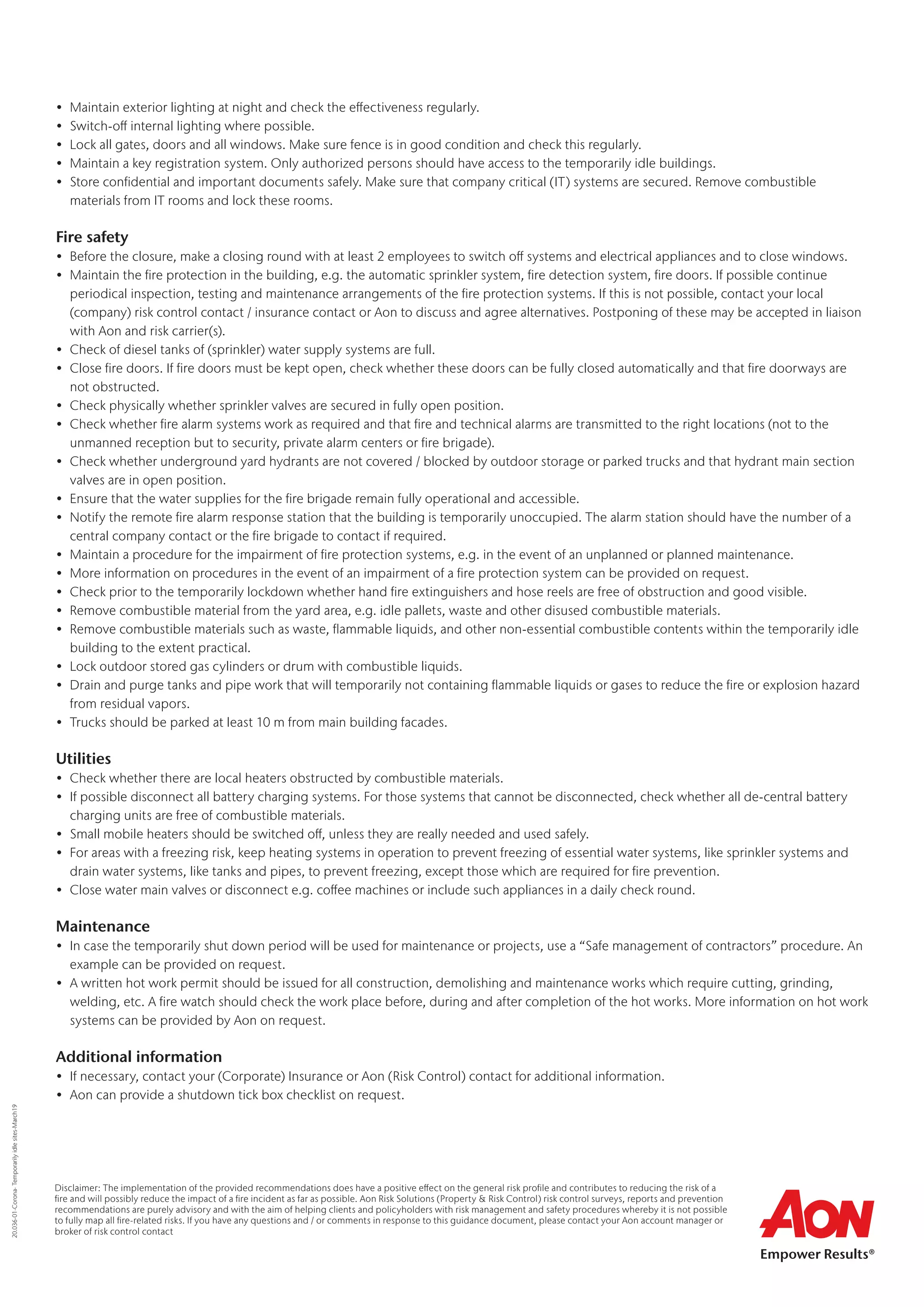 • Maintain exterior lighting at night and check the effectiveness regularly.
• Switch-off internal lighting where possible.
• Lock all gates, doors and all windows. Make sure fence is in good condition and check this regularly.
• Maintain a key registration system. Only authorized persons should have access to the temporarily idle buildings.
• Store confidential and important documents safely. Make sure that company critical (IT) systems are secured. Remove combustible materials from IT rooms and lock these rooms.

Fire safety
• Before the closure, make a closing round with at least 2 employees to switch off systems and electrical appliances and to close windows.
• Maintain the fire protection in the building, e.g. the automatic sprinkler system, fire detection system, fire doors. If possible continue periodical inspection, testing and maintenance arrangements of the fire protection systems. If this is not possible, contact your local (company) risk control contact / insurance contact or Aon to discuss and agree alternatives. Postponing of these may be accepted in liaison with Aon and risk carrier(s).
• Check of diesel tanks of (sprinkler) water supply systems are full.
• Close fire doors. If fire doors must be kept open, check whether these doors can be fully closed automatically and that fire doorways are not obstructed.
• Check physically whether sprinkler valves are secured in fully open position.
• Check whether fire alarm systems work as required and that fire and technical alarms are transmitted to the right locations (not to the unmanned reception but to security, private alarm centers or fire brigade).
• Check whether underground yard hydrants are not covered / blocked by outdoor storage or parked trucks and that hydrant main section valves are in open position.
• Ensure that the water supplies for the fire brigade remain fully operational and accessible.
• Notify the remote fire alarm response station that the building is temporarily unoccupied. The alarm station should have the number of a central company contact or the fire brigade to contact if required.
• Maintain a procedure for the impairment of fire protection systems, e.g. in the event of an unplanned or planned maintenance.
• More information on procedures in the event of an impairment of a fire protection system can be provided on request.
• Check prior to the temporarily lockdown whether hand fire extinguishers and hose reels are free of obstruction and good visible.
• Remove combustible material from the yard area, e.g. idle pallets, waste and other disused combustible materials.
• Remove combustible materials such as waste, flammable liquids, and other non-essential combustible contents within the temporarily idle building to the extent practical.
• Lock outdoor stored gas cylinders or drum with combustible liquids.
• Drain and purge tanks and pipe work that will temporarily not containing flammable liquids or gases to reduce the fire or explosion hazard from residual vapors.
• Trucks should be parked at least 10 m from main building facades.

Utilities
• Check whether there are local heaters obstructed by combustible materials.
• If possible disconnect all battery charging systems. For those systems that cannot be disconnected, check whether all de-central battery charging units are free of combustible materials.
• Small mobile heaters should be switched off, unless they are really needed and used safely.
• For areas with a freezing risk, keep heating systems in operation to prevent freezing of essential water systems, like sprinkler systems and drain water systems, like tanks and pipes, to prevent freezing, except those which are required for fire prevention.
• Close water main valves or disconnect e.g. coffee machines or include such appliances in a daily check round.

Maintenance
• In case the temporarily shut down period will be used for maintenance or projects, use a “Safe management of contractors” procedure. An example can be provided on request.
• A written hot work permit should be issued for all construction, demolishing and maintenance works which require cutting, grinding, welding, etc. A fire watch should check the work place before, during and after completion of the hot works. More information on hot work systems can be provided by Aon on request.

Additional information
• If necessary, contact your (Corporate) Insurance or Aon (Risk Control) contact for additional information.
• Aon can provide a shutdown tick box checklist on request.

20.036-01-Corona- Temporarily idle sites-March19

Disclaimer: The implementation of the provided recommendations does have a positive effect on the general risk profile and contributes to reducing the risk of a fire and will possibly reduce the impact of a fire incident as far as possible. Aon Risk Solutions (Property & Risk Control) risk control surveys, reports and prevention recommendations are purely advisory and with the aim of helping clients and policyholders with risk management and safety procedures whereby it is not possible to fully map all fire-related risks. If you have any questions and / or comments in response to this guidance document, please contact your Aon account manager or broker of risk control contact

AON
Empower Results®